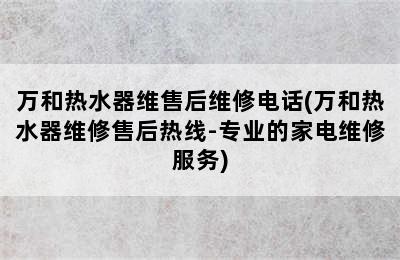 万和热水器维售后维修电话(万和热水器维修售后热线-专业的家电维修服务)